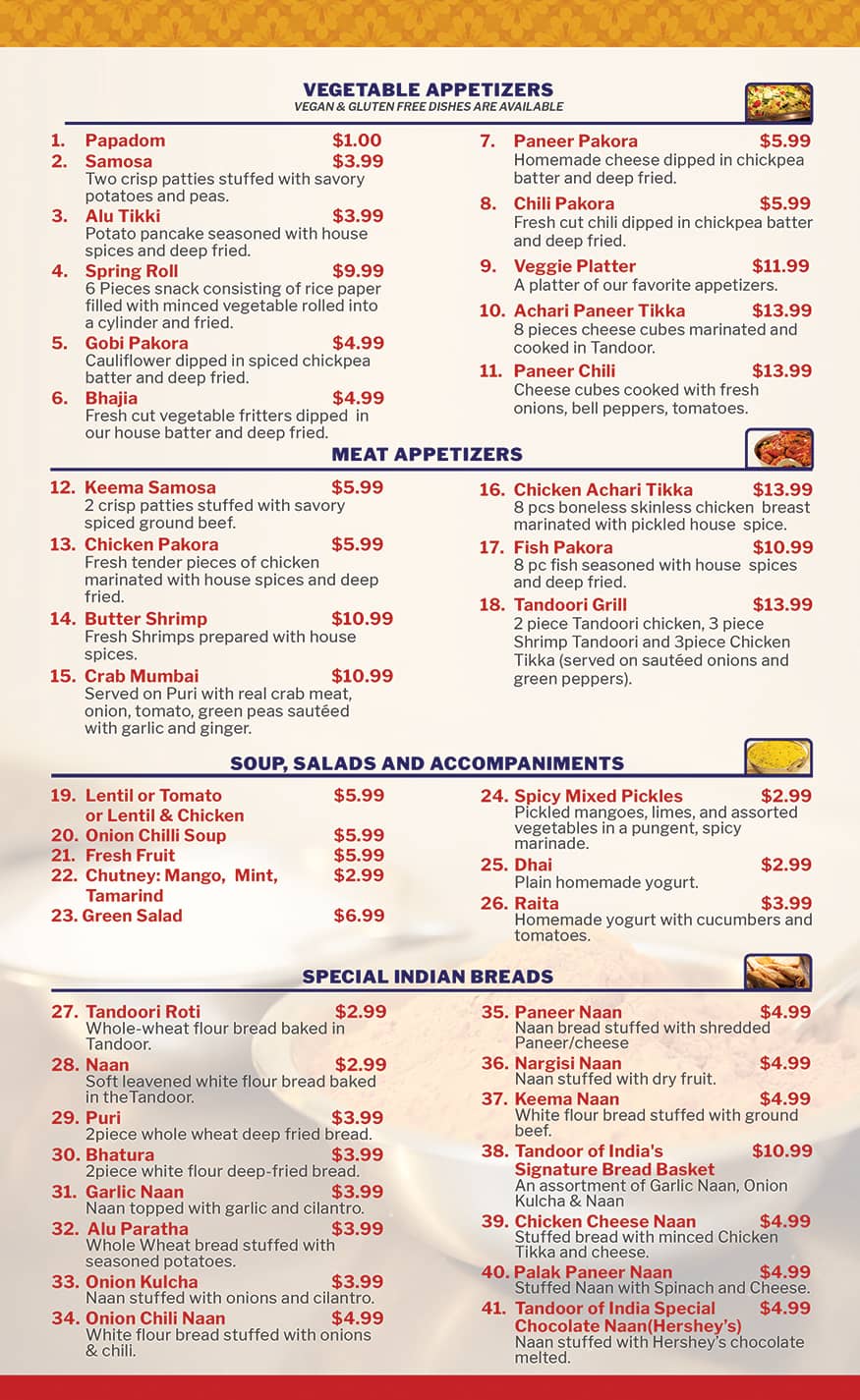 VEGETABLE APPETIZERS
VEGAN & GLUTEN FREE DISHES ARE AVAILABLE

1. Papadom $1.00

2. Samosa $3.99
Two crisp patties stuffed with savory potatoes and peas.

3. Alu Tikki $3.99
Potato pancake seasoned with house spices and deep fried.

4. Spring Roll $9.99
6 Pieces snack consisting of rice paper filled with minced vegetable rolled into a cylinder and fried.

5. Gobi Pakora $4.99
Cauliflower dipped in spiced chickpea batter and deep fried.

6. Bhajia $4.99
Fresh cut vegetable fritters dipped in our house batter and deep fried.

7. Paneer Pakora $5.99
Homemade cheese dipped in chickpea batter and deep fried.

8. Chili Pakora $5.99
Fresh cut chili dipped in chickpea batter and deep fried.

9. Veggie Platter $11.99
A platter of our favorite appetizers.

10. Achari Paneer Tikka $13.99
8 pieces cheese cubes marinated and cooked in Tandoor.

11. Paneer Chili $13.99
Cheese cubes cooked with fresh onions, bell peppers, tomatoes.

MEAT APPETIZERS

12. Keema Samosa $5.99
2 crisp patties stuffed with savory spiced ground beef.

13. Chicken Pakora $5.99
Fresh tender pieces of chicken marinated with house spices and deep fried.

14. Butter Shrimp $10.99
Fresh Shrimps prepared with house spices.

15. Crab Mumbai $10.99
Served on Puri with real crab meat, onion, tomato, green peas sautéed with garlic and ginger.

16. Chicken Achari Tikka $13.99
8 pcs boneless skinless chicken breast marinated with pickled house spice.

17. Fish Pakora $10.99
8 pc fish seasoned with house spices and deep fried.

18. Tandoori Grill $13.99
2 piece Tandoori chicken, 3 piece Shrimp Tandoori and 3piece Chicken Tikka (served on sautéed onions and green peppers).

SOUP, SALADS AND ACCOMPANIMENTS

19. Lentil or Tomato or Lentil & Chicken $5.99
20. Onion Chilli Soup $5.99
21. Fresh Fruit $5.99
22. Chutney: Mango, Mint, Tamarind $2.99
23. Green Salad $6.99

24. Spicy Mixed Pickles $2.99
Pickled mangoes, limes, and assorted vegetables in a pungent, spicy marinade.

25. Dhai $2.99
Plain homemade yogurt.

26. Raita $3.99
Homemade yogurt with cucumbers and tomatoes.

SPECIAL INDIAN BREADS

27. Tandoori Roti $2.99
Whole-wheat flour bread baked in Tandoor.

28. Naan $2.99
Soft leavened white flour bread baked in theTandoor.

29. Puri $3.99
2piece whole wheat deep fried bread.

30. Bhatura $3.99
2piece white flour deep-fried bread.

31. Garlic Naan $3.99
Naan topped with garlic and cilantro.

32. Alu Paratha $3.99
Whole Wheat bread stuffed with seasoned potatoes.

33. Onion Kulcha $3.99
Naan stuffed with onions and cilantro.

34. Onion Chili Naan $4.99
White flour bread stuffed with onions & chili.

35. Paneer Naan $4.99
Naan bread stuffed with shredded Paneer/cheese

36. Nargisi Naan $4.99
Naan stuffed with dry fruit.

37. Keema Naan $4.99
White flour bread stuffed with ground beef.

38. Tandoor of India's Signature Bread Basket $10.99
An assortment of Garlic Naan, Onion Kulcha & Naan

39. Chicken Cheese Naan $4.99
Stuffed bread with minced Chicken Tikka and cheese.

40. Palak Paneer Naan $4.99
Stuffed Naan with Spinach and Cheese.

41. Tandoor of India Special Chocolate Naan(Hershey's) $4.99
Naan stuffed with Hershey's chocolate melted.